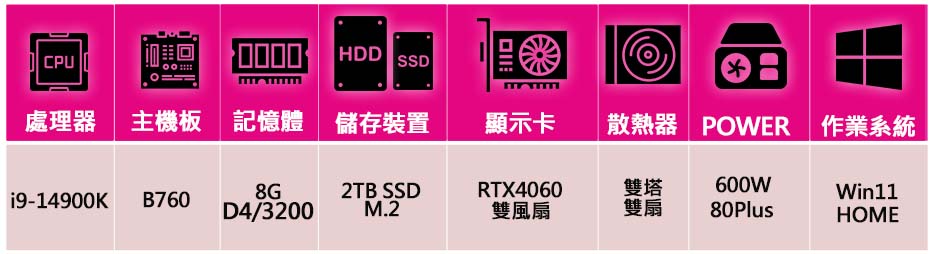 | CPU 處理器 | 主機板 | 記憶體 | HDD SSD 儲存裝置 | 顯示卡 | 散熱器 | POWER | 作業系統 |
|---|---|---|---|---|---|---|---|
| i9-14900K | B760 | 8G D4/3200 | 2TB SSD M.2 | RTX4060 雙風扇 | 雙塔 雙扇 | 600W 80Plus | Win11 HOME |